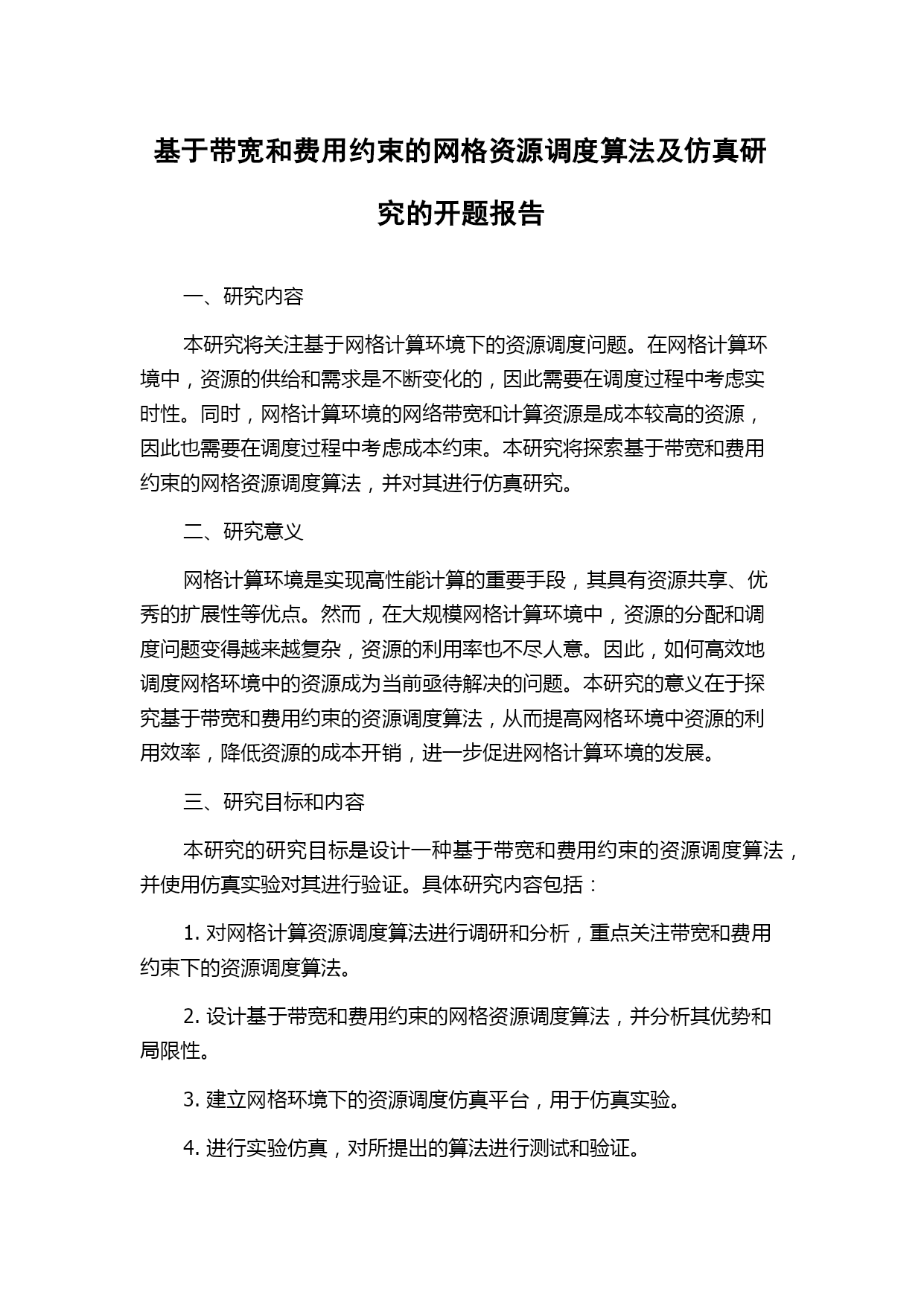 基于带宽和费用约束的网格资源调度算法及仿真研究的开题报告

一、研究内容

本研究将关注基于网格计算环境下的资源调度问题。在网格计算环境中，资源的供给和需求是不断变化的，因此需要在调度过程中考虑实时性。同时，网格计算环境的网络带宽和计算资源是成本较高的资源，因此也需要在调度过程中考虑成本约束。本研究将探索基于带宽和费用约束的网格资源调度算法，并对其进行仿真研究。

二、研究意义

网格计算环境是实现高性能计算的重要手段，其具有资源共享、优秀的扩展性等优点。然而，在大规模网格计算环境中，资源的分配和调度问题变得越来越复杂，资源的利用率也不尽人意。因此，如何高效地调度网格环境中的资源成为当前亟待解决的问题。本研究的意义在于探究基于带宽和费用约束的资源调度算法，从而提高网格环境中资源的利用效率，降低资源的成本开销，进一步促进网格计算环境的发展。

三、研究目标和内容

本研究的研究目标是设计一种基于带宽和费用约束的资源调度算法，并使用仿真实验对其进行验证。具体研究内容包括：

1. 对网格计算资源调度算法进行调研和分析，重点关注带宽和费用约束下的资源调度算法。

2. 设计基于带宽和费用约束的网格资源调度算法，并分析其优势和局限性。

3. 建立网格环境下的资源调度仿真平台，用于仿真实验。

4. 进行实验仿真，对所提出的算法进行测试和验证。